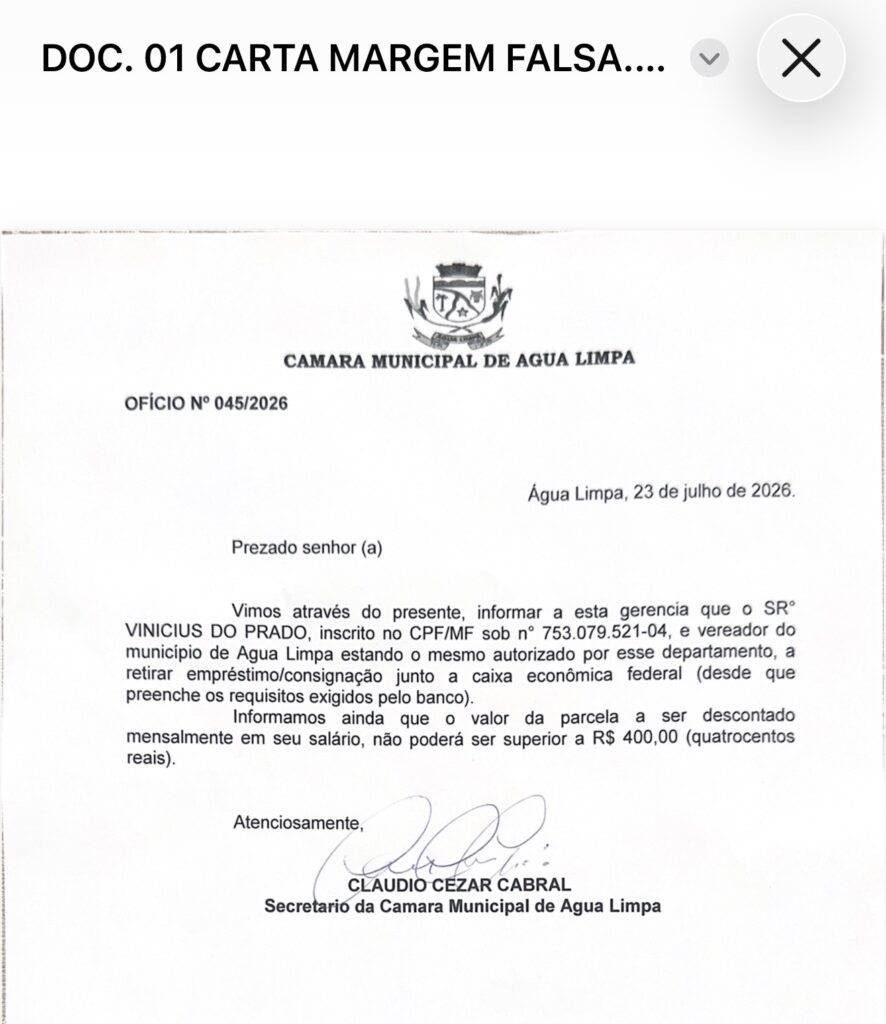 DOC. 01 CARTA MARGEM FALSA....

AGUA LIMPA

CAMARA MUNICIPAL DE AGUA LIMPA

OFÍCIO Nº 045/2026

Água Limpa, 23 de julho de 2026.

Prezado senhor (a)

Vimos através do presente, informar a esta gerencia que o SR° VINICIUS DO PRADO, inscrito no CPF/MF sob n° 753.079.521-04, e vereador do município de Agua Limpa estando o mesmo autorizado por esse departamento, a retirar empréstimo/consignação junto a caixa econômica federal (desde que preenche os requisitos exigidos pelo banco).

Informamos ainda que o valor da parcela a ser descontado mensalmente em seu salário, não poderá ser superior a R$ 400,00 (quatrocentos reais).

Atenciosamente,

CLAUDIO CEZAR CABRAL
Secretario da Camara Municipal de Agua Limpa